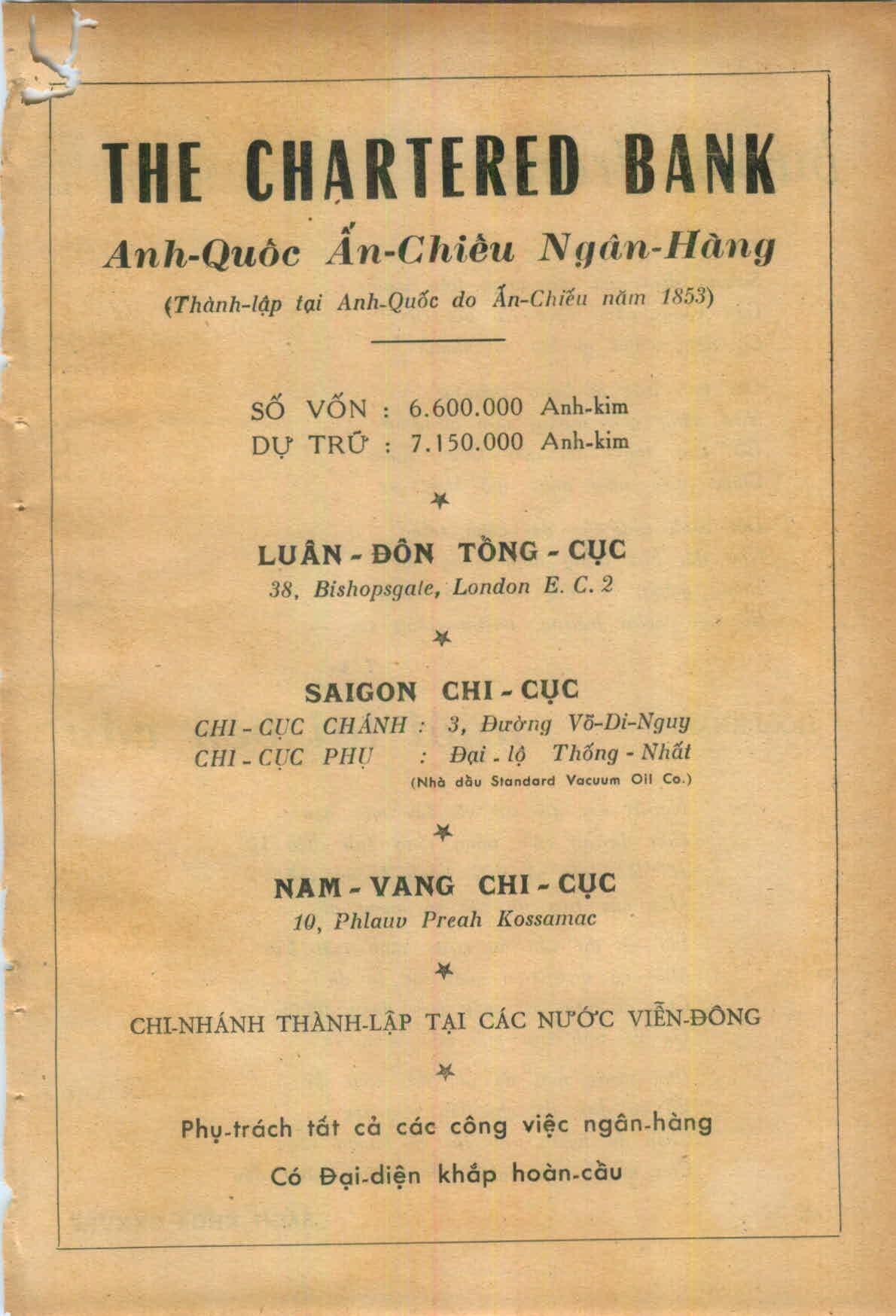 THE CHARTERED BANK

Anh-Quốc Ấn-Chiếu Ngân-Hàng

(Thành-lập tại Anh-Quốc do Ấn-Chiếu năm 1853)

SỐ VỐN : 6.600.000 Anh-kim
DỰ TRỮ : 7.150.000 Anh-kim

LUÂN - ĐÔN TỔNG - CỤC
38, Bishopsgate, London E. C. 2

SAIGON CHI - CỤC
CHI - CỤC CHÁNH : 3, Đường Võ-Di-Nguy
CHI - CỤC PHỤ : Đại - lộ Thống - Nhất
(Nhà dầu Standard Vacuum Oil Co.)

NAM - VANG CHI - CỤC
10, Phlauv Preah Kossamac

CHI-NHÁNH THÀNH-LẬP TẠI CÁC NƯỚC VIỄN-ĐÔNG

Phụ-trách tất cả các công việc ngân-hàng

Có Đại-diện khắp hoàn-cầu